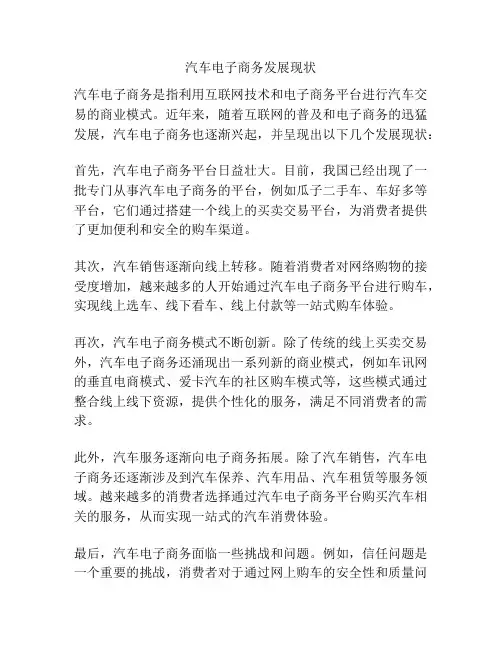 汽车电子商务发展现状

汽车电子商务是指利用互联网技术和电子商务平台进行汽车交易的商业模式。近年来，随着互联网的普及和电子商务的迅猛发展，汽车电子商务也逐渐兴起，并呈现出以下几个发展现状：

首先，汽车电子商务平台日益壮大。目前，我国已经出现了一批专门从事汽车电子商务的平台，例如瓜子二手车、车好多等平台，它们通过搭建一个线上的买卖交易平台，为消费者提供了更加便利和安全的购车渠道。

其次，汽车销售逐渐向线上转移。随着消费者对网络购物的接受度增加，越来越多的人开始通过汽车电子商务平台进行购车，实现线上选车、线下看车、线上付款等一站式购车体验。

再次，汽车电子商务模式不断创新。除了传统的线上买卖交易外，汽车电子商务还涌现出一系列新的商业模式，例如车讯网的垂直电商模式、爱卡汽车的社区购车模式等，这些模式通过整合线上线下资源，提供个性化的服务，满足不同消费者的需求。

此外，汽车服务逐渐向电子商务拓展。除了汽车销售，汽车电子商务还逐渐涉及到汽车保养、汽车用品、汽车租赁等服务领域。越来越多的消费者选择通过汽车电子商务平台购买汽车相关的服务，从而实现一站式的汽车消费体验。

最后，汽车电子商务面临一些挑战和问题。例如，信任问题是一个重要的挑战，消费者对于通过网上购车的安全性和质量问